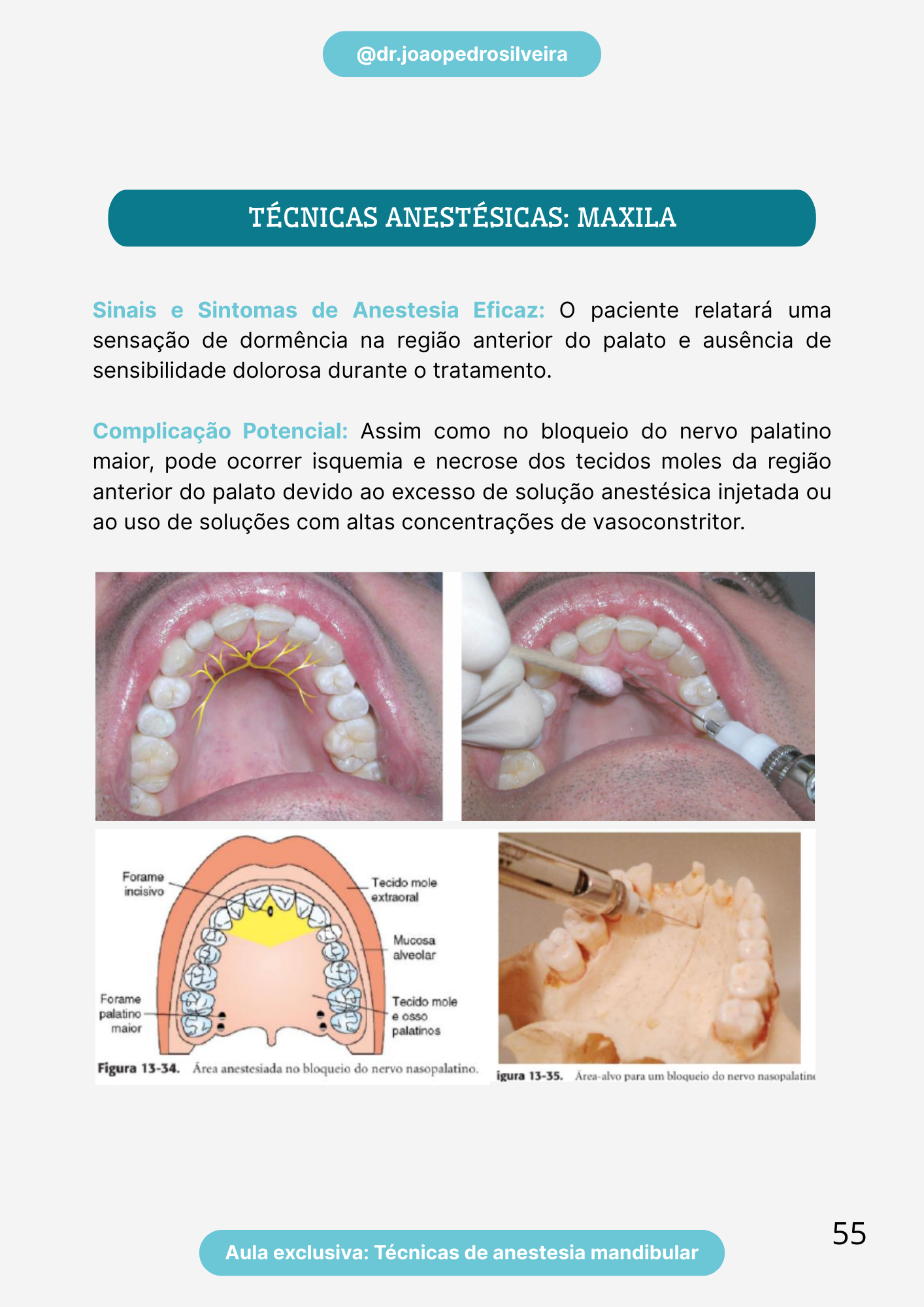 @dr.joaopedrosilveira

TÉCNICAS ANESTÉSICAS: MAXILA

Sinais e Sintomas de Anestesia Eficaz: O paciente relatará uma sensação de dormência na região anterior do palato e ausência de sensibilidade dolorosa durante o tratamento.

Complicação Potencial: Assim como no bloqueio do nervo palatino maior, pode ocorrer isquemia e necrose dos tecidos moles da região anterior do palato devido ao excesso de solução anestésica injetada ou ao uso de soluções com altas concentrações de vasoconstritor.

Forame incisivo

Tecido mole extraoral

Mucosa alveolar

Forame palatino maior

Tecido mole e osso palatinos

Figura 13-34. Área anestesiada no bloqueio do nervo nasopalatino.

igura 13-35. Área-alvo para um bloqueio do nervo nasopalatin

55

Aula exclusiva: Técnicas de anestesia mandibular